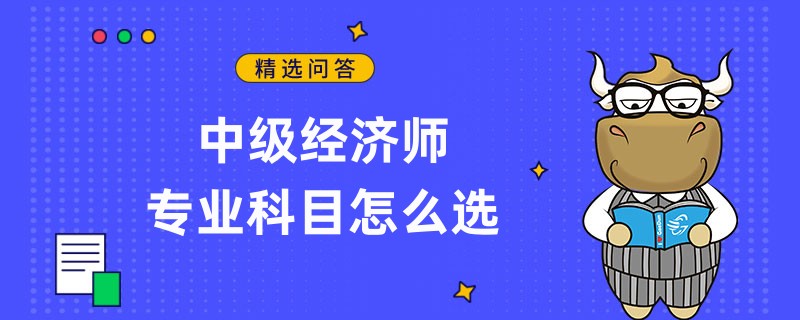 精选问答

中级经济师
专业科目怎么选